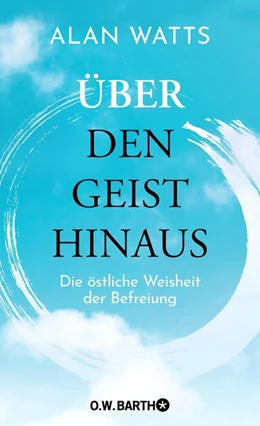 ALAN WATTS

ÜBER
DEN
GEIST
HINAUS

Die östliche Weisheit der Befreiung

O.W. BARTH